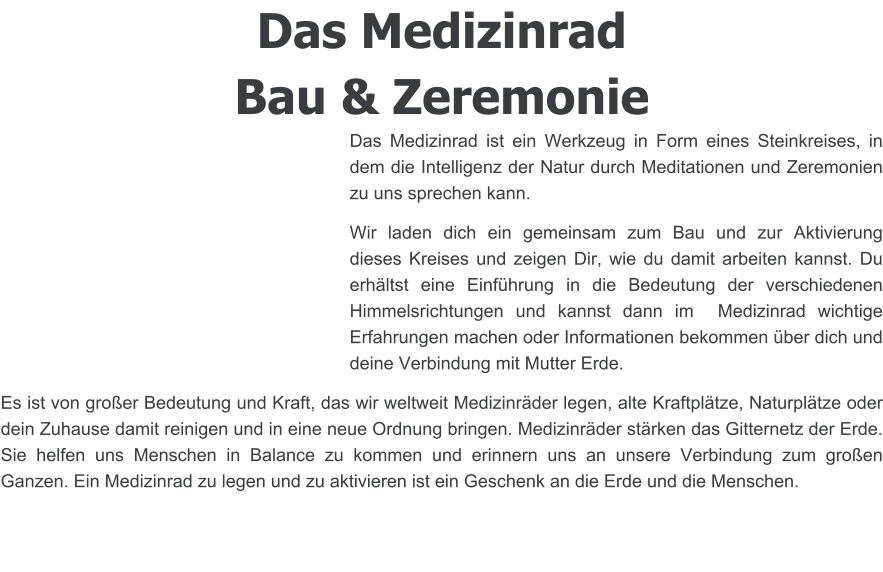 Das Medizinrad
Bau & Zeremonie

Das Medizinrad ist ein Werkzeug in Form eines Steinkreises, in dem die Intelligenz der Natur durch Meditationen und Zeremonien zu uns sprechen kann.

Wir laden dich ein gemeinsam zum Bau und zur Aktivierung dieses Kreises und zeigen Dir, wie du damit arbeiten kannst. Du erhältst eine Einführung in die Bedeutung der verschiedenen Himmelsrichtungen und kannst dann im Medizinrad wichtige Erfahrungen machen oder Informationen bekommen über dich und deine Verbindung mit Mutter Erde.

Es ist von großer Bedeutung und Kraft, das wir weltweit Medizinräder legen, alte Kraftplätze, Naturplätze oder dein Zuhause damit reinigen und in eine neue Ordnung bringen. Medizinräder stärken das Gitternetz der Erde. Sie helfen uns Menschen in Balance zu kommen und erinnern uns an unsere Verbindung zum großen Ganzen. Ein Medizinrad zu legen und zu aktivieren ist ein Geschenk an die Erde und die Menschen.